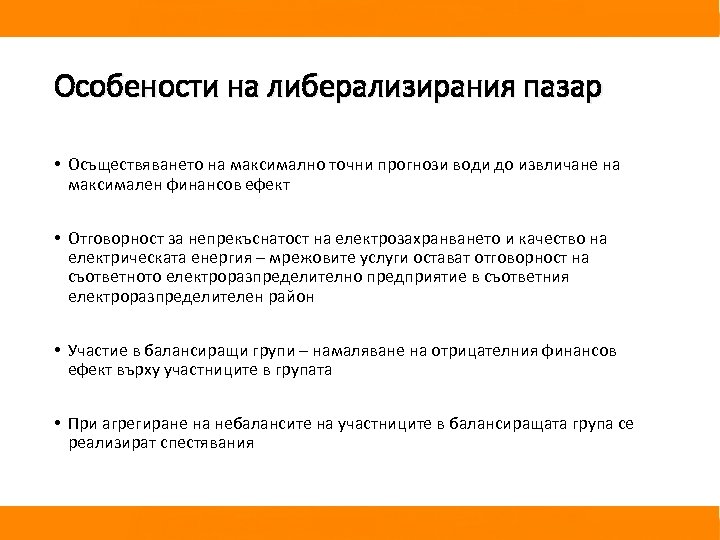 Особености на либерализирания пазар

• Осъществяването на максимално точни прогнози води до извличане на максимален финансов ефект

• Отговорност за непрекъснатост на електрозахранването и качество на електрическата енергия – мрежовите услуги остават отговорност на съответното електроразпределително предприятие в съответния електроразпределителен район

• Участие в балансиращи групи – намаляване на отрицателния финансов ефект върху участниците в групата

• При агрегиране на небалансите на участниците в балансиращата група се реализират спестявания